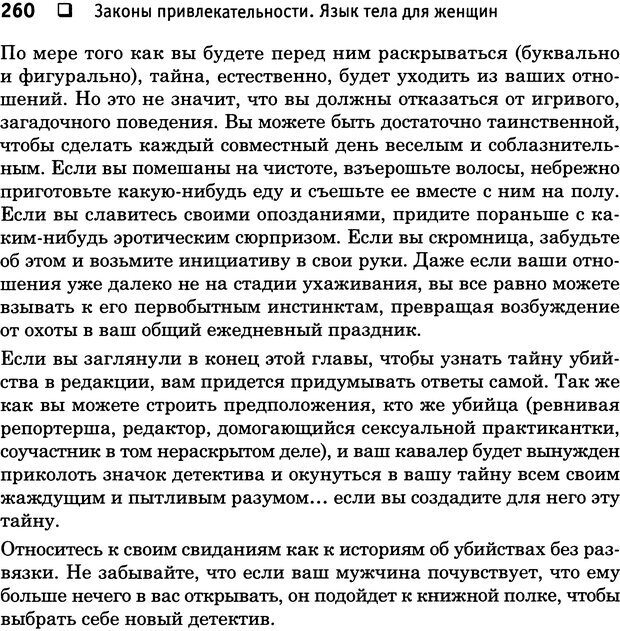 260 ❑ Законы привлекательности. Язык тела для женщин

По мере того как вы будете перед ним раскрываться (буквально и фигурально), тайна, естественно, будет уходить из ваших отношений. Но это не значит, что вы должны отказаться от игривого, загадочного поведения. Вы можете быть достаточно таинственной, чтобы сделать каждый совместный день веселым и соблазнительным. Если вы помешаны на чистоте, взъерошьте волосы, небрежно приготовьте какую-нибудь еду и съешьте ее вместе с ним на полу. Если вы славитесь своими опозданиями, придите пораньше с каким-нибудь эротическим сюрпризом. Если вы скромница, забудьте об этом и возьмите инициативу в свои руки. Даже если ваши отношения уже далеко не на стадии ухаживания, вы все равно можете взывать к его первобытным инстинктам, превращая возбуждение от охоты в ваш общий ежедневный праздник.

Если вы заглянули в конец этой главы, чтобы узнать тайну убийства в редакции, вам придется придумывать ответы самой. Так же как вы можете строить предположения, кто же убийца (ревнивая репортерша, редактор, домогающийся сексуальной практикантки, соучастник в том нераскрытом деле), и ваш кавалер будет вынужден приколоть значок детектива и окунуться в вашу тайну всем своим жаждущим и пытливым разумом… если вы создадите для него эту тайну.

Относитесь к своим свиданиям как к историям об убийствах без развязки. Не забывайте, что если ваш мужчина почувствует, что ему больше нечего в вас открывать, он подойдет к книжной полке, чтобы выбрать себе новый детектив.